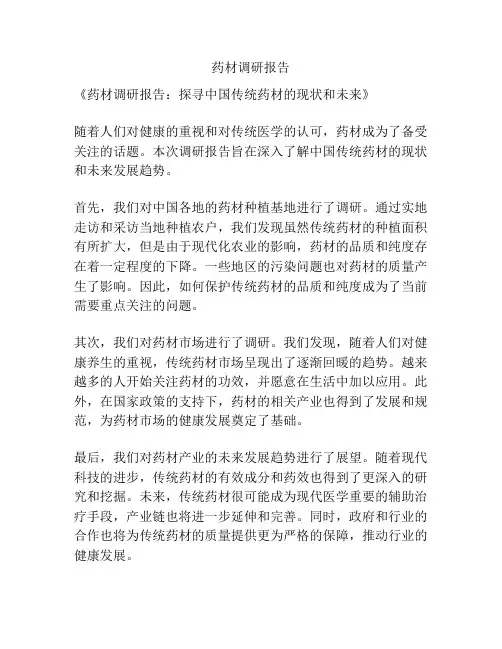 药材调研报告

《药材调研报告：探寻中国传统药材的现状和未来》

随着人们对健康的重视和对传统医学的认可，药材成为了备受关注的话题。本次调研报告旨在深入了解中国传统药材的现状和未来发展趋势。

首先，我们对中国各地的药材种植基地进行了调研。通过实地走访和采访当地种植农户，我们发现虽然传统药材的种植面积有所扩大，但是由于现代化农业的影响，药材的品质和纯度存在着一定程度的下降。一些地区的污染问题也对药材的质量产生了影响。因此，如何保护传统药材的品质和纯度成为了当前需要重点关注的问题。

其次，我们对药材市场进行了调研。我们发现，随着人们对健康养生的重视，传统药材市场呈现出了逐渐回暖的趋势。越来越多的人开始关注药材的功效，并愿意在生活中加以应用。此外，在国家政策的支持下，药材的相关产业也得到了发展和规范，为药材市场的健康发展奠定了基础。

最后，我们对药材产业的未来发展趋势进行了展望。随着现代科技的进步，传统药材的有效成分和药效也得到了更深入的研究和挖掘。未来，传统药材很可能成为现代医学重要的辅助治疗手段，产业链也将进一步延伸和完善。同时，政府和行业的合作也将为传统药材的质量提供更为严格的保障，推动行业的健康发展。